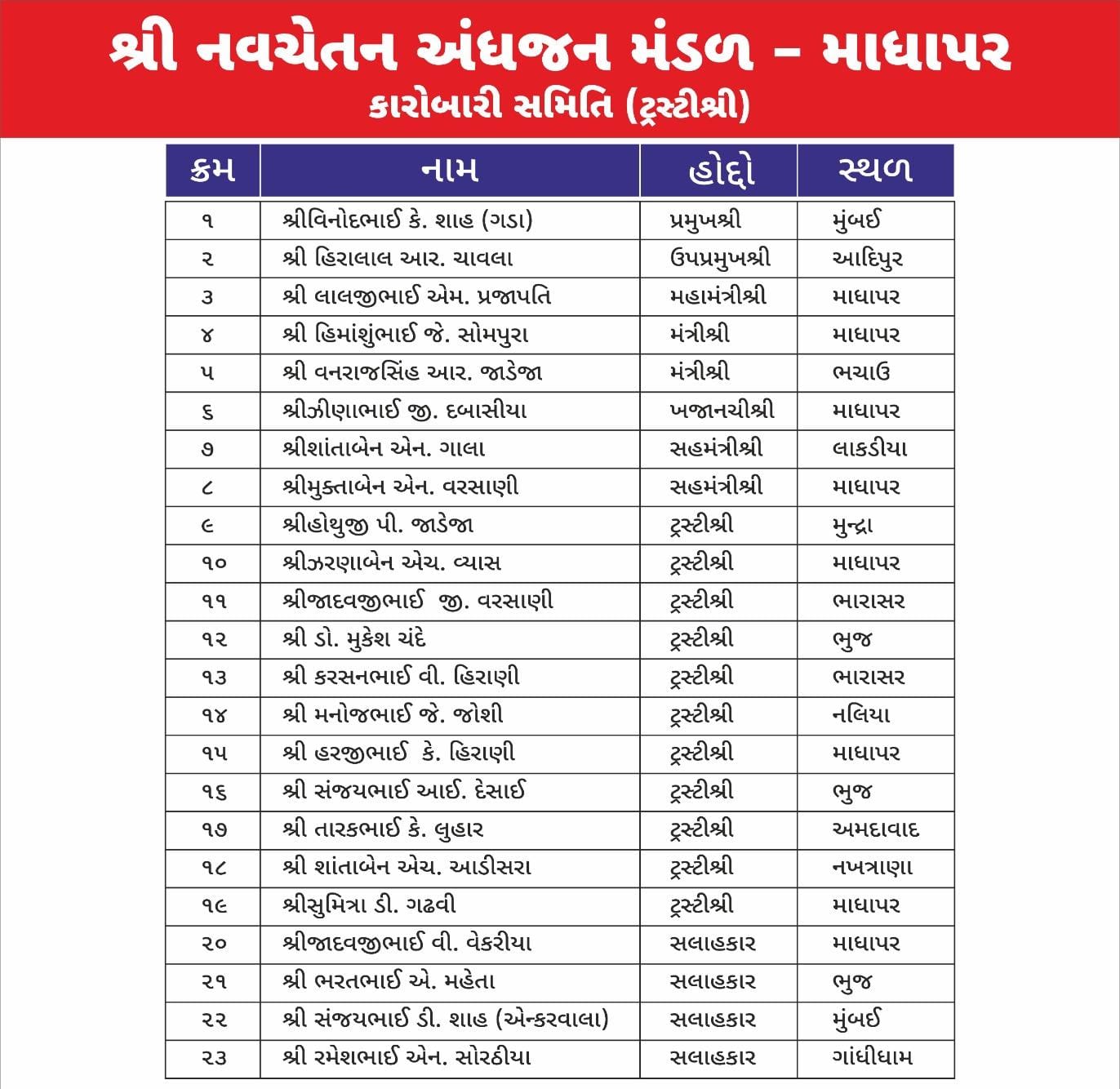 શ્રી નવચેતન અંધજન મંડળ – માધાપર
કારોબારી સમિતિ (ટ્રસ્ટીશ્રી)

| ક્રમ | નામ | હોદ્દો | સ્થળ |
|---|---|---|---|
| ૧ | શ્રીવિનોદભાઈ કે. શાહ (ગડા) | પ્રમુખશ્રી | મુંબઈ |
| ૨ | શ્રી હિરાલાલ આર. ચાવલા | ઉપપ્રમુખશ્રી | આદિપુર |
| ૩ | શ્રી લાલજીભાઈ એમ. પ્રજાપતિ | મહામંત્રીશ્રી | માધાપર |
| ૪ | શ્રી હિમાંશુંભાઈ જે. સોમપુરા | મંત્રીશ્રી | માધાપર |
| ૫ | શ્રી વનરાજસિંહ આર. જાડેજા | મંત્રીશ્રી | ભચાઉ |
| ૬ | શ્રીઝીણાભાઈ જી. દબાસીયા | ખજાનચીશ્રી | માધાપર |
| ૭ | શ્રીશાંતાબેન એન. ગાલા | સહમંત્રીશ્રી | લાકડીયા |
| ૮ | શ્રીમુક્તાબેન એન. વરસાણી | સહમંત્રીશ્રી | માધાપર |
| ૯ | શ્રીહોથુજી પી. જાડેજા | ટ્રસ્ટીશ્રી | મુન્દ્રા |
| ૧૦ | શ્રીઝરણાબેન એચ. વ્યાસ | ટ્રસ્ટીશ્રી | માધાપર |
| ૧૧ | શ્રીજાદવજીભાઈ જી. વરસાણી | ટ્રસ્ટીશ્રી | ભારાસર |
| ૧૨ | શ્રી ડો. મુકેશ ચંદે | ટ્રસ્ટીશ્રી | ભુજ |
| ૧૩ | શ્રી કરસનભાઈ વી. હિરાણી | ટ્રસ્ટીશ્રી | ભારાસર |
| ૧૪ | શ્રી મનોજભાઈ જે. જોશી | ટ્રસ્ટીશ્રી | નલિયા |
| ૧૫ | શ્રી હરજીભાઈ કે. હિરાણી | ટ્રસ્ટીશ્રી | માધાપર |
| ૧૬ | શ્રી સંજયભાઈ આઈ. દેસાઈ | ટ્રસ્ટીશ્રી | ભુજ |
| ૧૭ | શ્રી તારકભાઈ કે. લુહાર | ટ્રસ્ટીશ્રી | અમદાવાદ |
| ૧૮ | શ્રી શાંતાબેન એચ. આડીસરા | ટ્રસ્ટીશ્રી | નખત્રાણા |
| ૧૯ | શ્રીસુમિત્રા ડી. ગઢવી | ટ્રસ્ટીશ્રી | માધાપર |
| ૨૦ | શ્રીજાદવજીભાઈ વી. વેકરીયા | સલાહકાર | માધાપર |
| ૨૧ | શ્રી ભરતભાઈ એ. મહેતા | સલાહકાર | ભુજ |
| ૨૨ | શ્રી સંજયભાઈ ડી. શાહ (એન્કરવાલા) | સલાહકાર | મુંબઈ |
| ૨૩ | શ્રી રમેશભાઈ એન. સોરઠીયા | સલાહકાર | ગાંધીધામ |